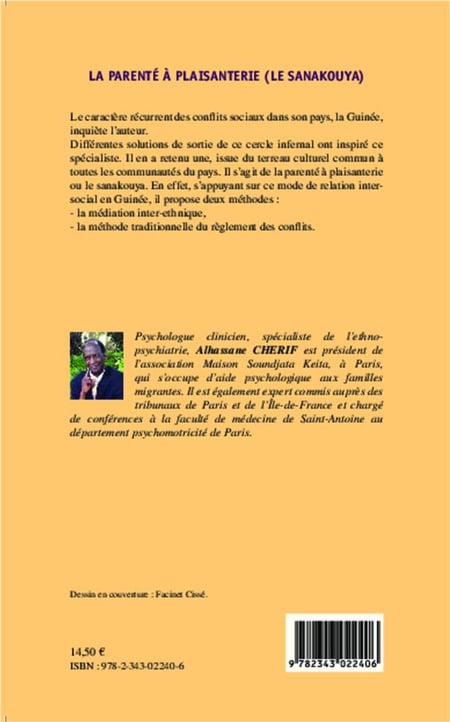 LA PARENTÉ À PLAISANTERIE (LE SANAKOUYA)

Le caractère récurrent des conflits sociaux dans son pays, la Guinée, inquiète l'auteur.
Différentes solutions de sortie de ce cercle infernal ont inspiré ce spécialiste. Il en a retenu une, issue du terreau culturel commun à toutes les communautés du pays. Il s'agit de la parenté à plaisanterie ou le sanakouya. En effet, s'appuyant sur ce mode de relation intersocial en Guinée, il propose deux méthodes :
- la médiation inter-ethnique,
- la méthode traditionnelle du règlement des conflits.

Psychologue clinicien, spécialiste de l'ethnopsychiatrie, Alhassane CHERIF est président de l'association Maison Soundjata Keita, à Paris, qui s'occupe d'aide psychologique aux familles migrantes. Il est également expert commis auprès des tribunaux de Paris et de l'Île-de-France et chargé de conférences à la faculté de médecine de Saint-Antoine au département psychomotricité de Paris.

Dessin en couverture : Facinet Cissé.

14,50 €
ISBN : 978-2-343-02240-6

9 782343 022406